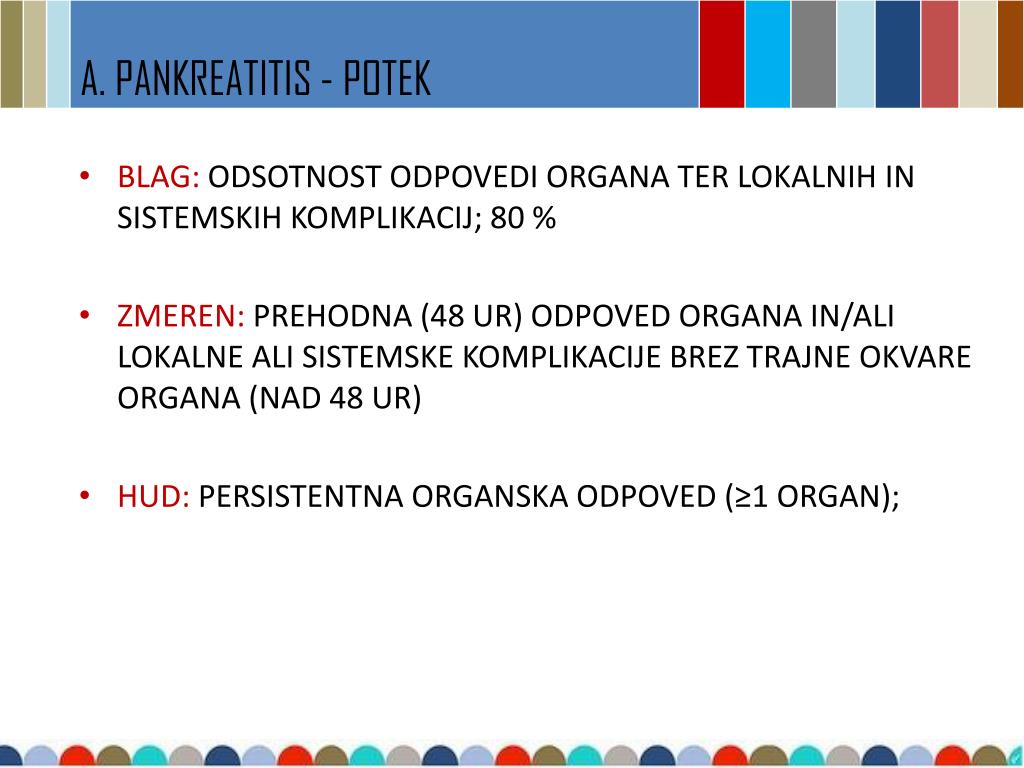 A. PANKREATITIS - POTEK

• BLAG: ODSOTNOST ODPOVEDI ORGANA TER LOKALNIH IN SISTEMSKIH KOMPLIKACIJ; 80 %

• ZMEREN: PREHODNA (48 UR) ODPOVED ORGANA IN/ALI LOKALNE ALI SISTEMSKE KOMPLIKACIJE BREZ TRAJNE OKVARE ORGANA (NAD 48 UR)

• HUD: PERSISTENTNA ORGANSKA ODPOVED (≥1 ORGAN);